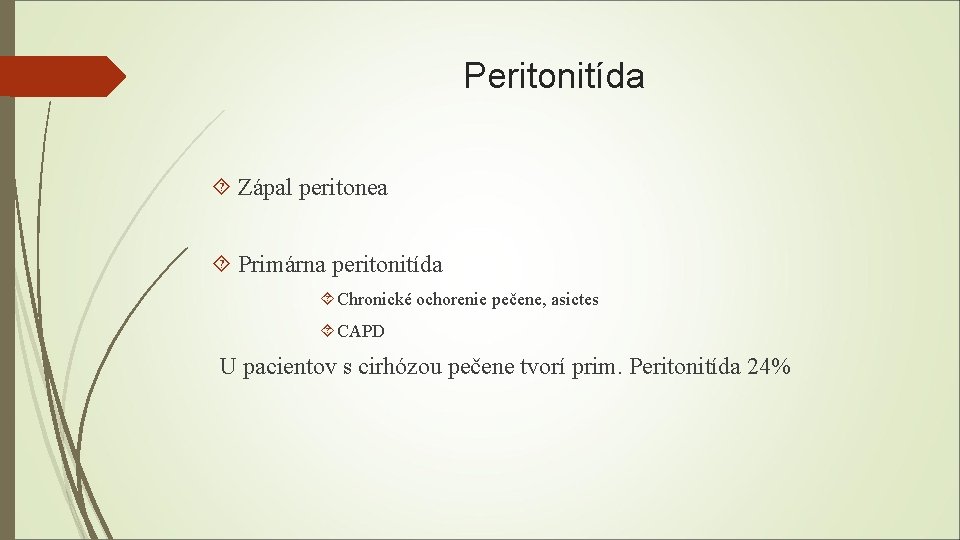 Peritonitída

Zápal peritonea

Primárna peritonitída

Chronické ochorenie pečene, asictes

CAPD

U pacientov s cirhózou pečene tvorí prim. Peritonitída 24%